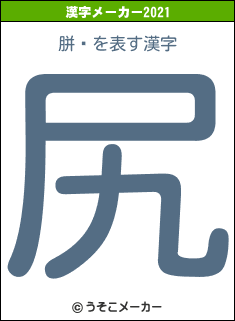 漢字メーカー2021

胼・を表す漢字

尻

© うそこメーカー